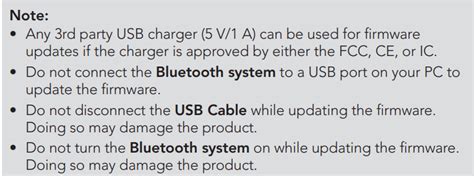 Note:
• Any 3rd party USB charger (5 V/1 A) can be used for firmware updates if the charger is approved by either the FCC, CE, or IC.
• Do not connect the Bluetooth system to a USB port on your PC to update the firmware.
• Do not disconnect the USB Cable while updating the firmware. Doing so may damage the product.
• Do not turn the Bluetooth system on while updating the firmware. Doing so may damage the product.